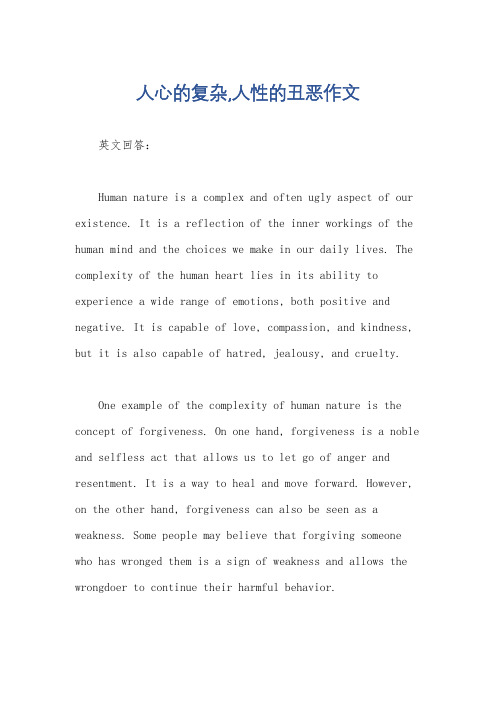 人心的复杂,人性的丑恶作文

英文回答：

Human nature is a complex and often ugly aspect of our existence. It is a reflection of the inner workings of the human mind and the choices we make in our daily lives. The complexity of the human heart lies in its ability to experience a wide range of emotions, both positive and negative. It is capable of love, compassion, and kindness, but it is also capable of hatred, jealousy, and cruelty.

One example of the complexity of human nature is the concept of forgiveness. On one hand, forgiveness is a noble and selfless act that allows us to let go of anger and resentment. It is a way to heal and move forward. However, on the other hand, forgiveness can also be seen as a weakness. Some people may believe that forgiving someone who has wronged them is a sign of weakness and allows the wrongdoer to continue their harmful behavior.